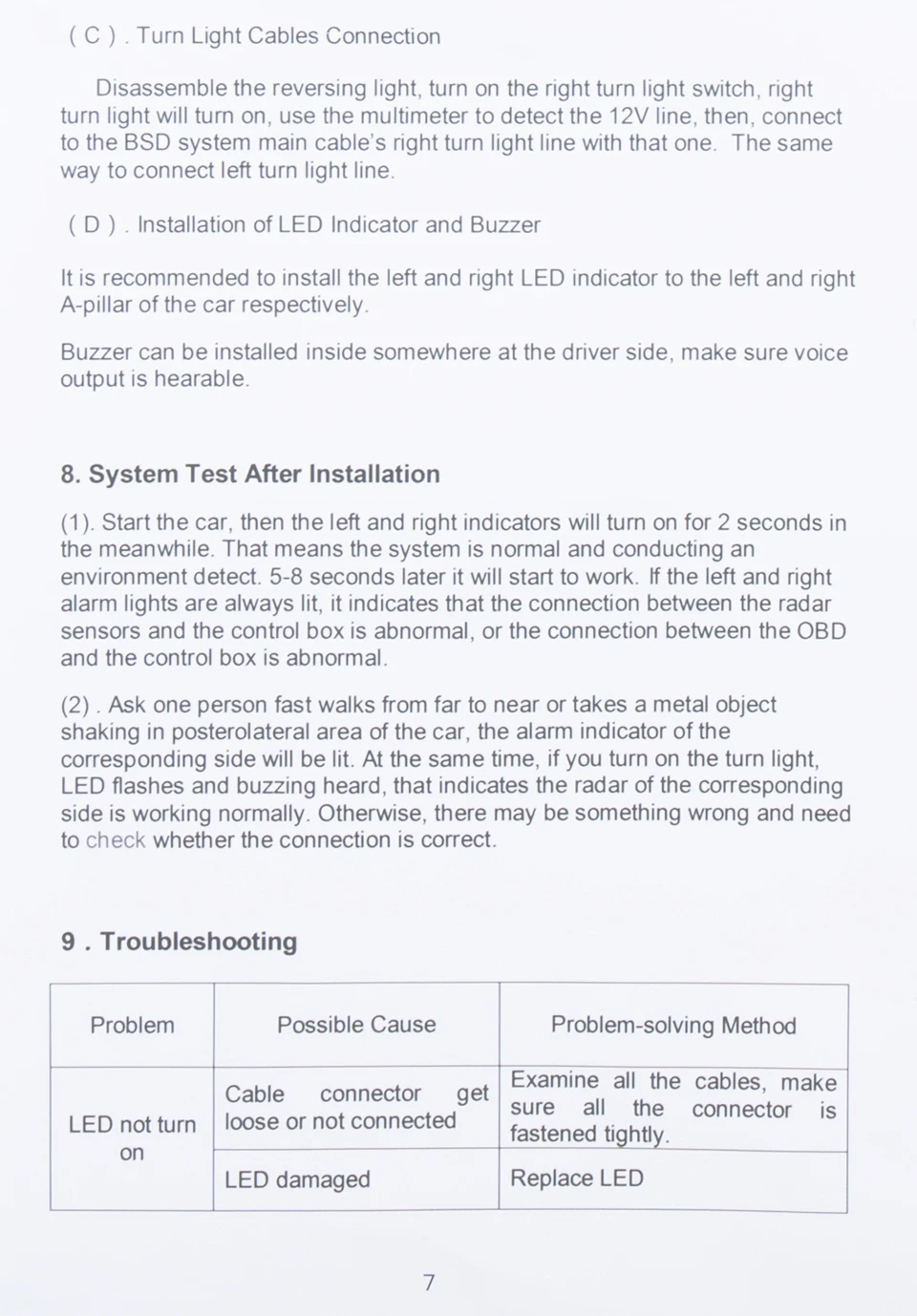 ( C ) . Turn Light Cables Connection

Disassemble the reversing light, turn on the right turn light switch, right turn light will turn on, use the multimeter to detect the 12V line, then, connect to the BSD system main cable's right turn light line with that one. The same way to connect left turn light line.

( D ) . Installation of LED Indicator and Buzzer

It is recommended to install the left and right LED indicator to the left and right A-pillar of the car respectively.

Buzzer can be installed inside somewhere at the driver side, make sure voice output is hearable.

8. System Test After Installation

(1). Start the car, then the left and right indicators will turn on for 2 seconds in the meanwhile. That means the system is normal and conducting an environment detect. 5-8 seconds later it will start to work. If the left and right alarm lights are always lit, it indicates that the connection between the radar sensors and the control box is abnormal, or the connection between the OBD and the control box is abnormal.

(2) . Ask one person fast walks from far to near or takes a metal object shaking in posterolateral area of the car, the alarm indicator of the corresponding side will be lit. At the same time, if you turn on the turn light, LED flashes and buzzing heard, that indicates the radar of the corresponding side is working normally. Otherwise, there may be something wrong and need to check whether the connection is correct.

9 . Troubleshooting

| Problem | Possible Cause | Problem-solving Method |
|---|---|---|
| LED not turn on | Cable connector get loose or not connected | Examine all the cables, make sure all the connector is fastened tightly. |
| | LED damaged | Replace LED |

7